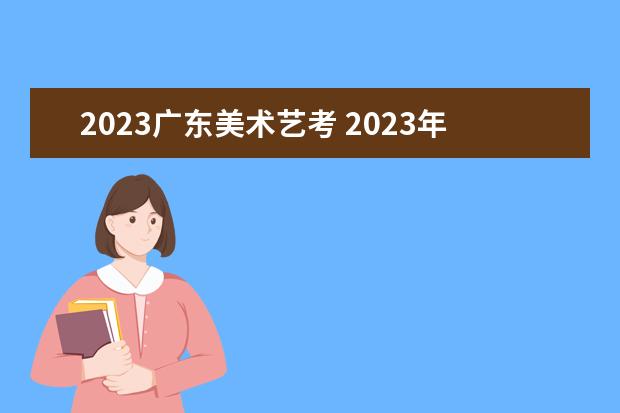 2023广东美术艺考 2023年